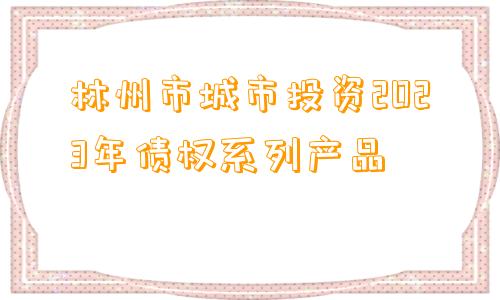 林州市城市投资2023年债权系列产品